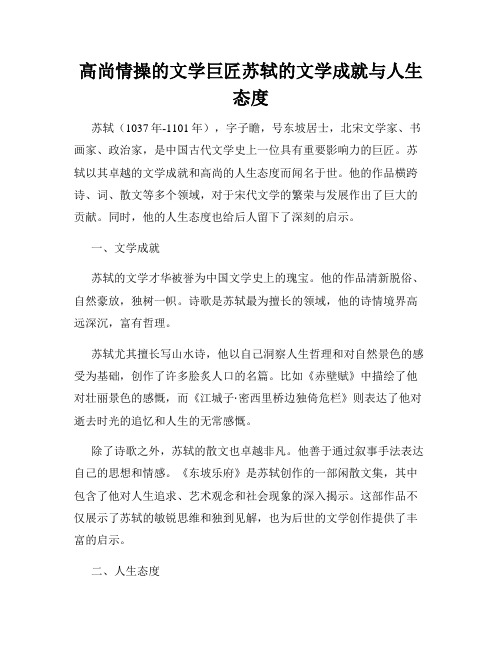 高尚情操的文学巨匠苏轼的文学成就与人生态度

苏轼（1037年-1101年），字子瞻，号东坡居士，北宋文学家、书画家、政治家，是中国古代文学史上一位具有重要影响力的巨匠。苏轼以其卓越的文学成就和高尚的人生态度而闻名于世。他的作品横跨诗、词、散文等多个领域，对于宋代文学的繁荣与发展作出了巨大的贡献。同时，他的人生态度也给后人留下了深刻的启示。

一、文学成就

苏轼的文学才华被誉为中国文学史上的瑰宝。他的作品清新脱俗、自然豪放，独树一帜。诗歌是苏轼最为擅长的领域，他的诗情境界高远深沉，富有哲理。

苏轼尤其擅长写山水诗，他以自己洞察人生哲理和对自然景色的感受为基础，创作了许多脍炙人口的名篇。比如《赤壁赋》中描绘了他对壮丽景色的感慨，而《江城子·密西里桥边独倚危栏》则表达了他对逝去时光的追忆和人生的无常感慨。

除了诗歌之外，苏轼的散文也卓越非凡。他善于通过叙事手法表达自己的思想和情感。《东坡乐府》是苏轼创作的一部闲散文集，其中包含了他对人生追求、艺术观念和社会现象的深入揭示。这部作品不仅展示了苏轼的敏锐思维和独到见解，也为后世的文学创作提供了丰富的启示。

二、人生态度